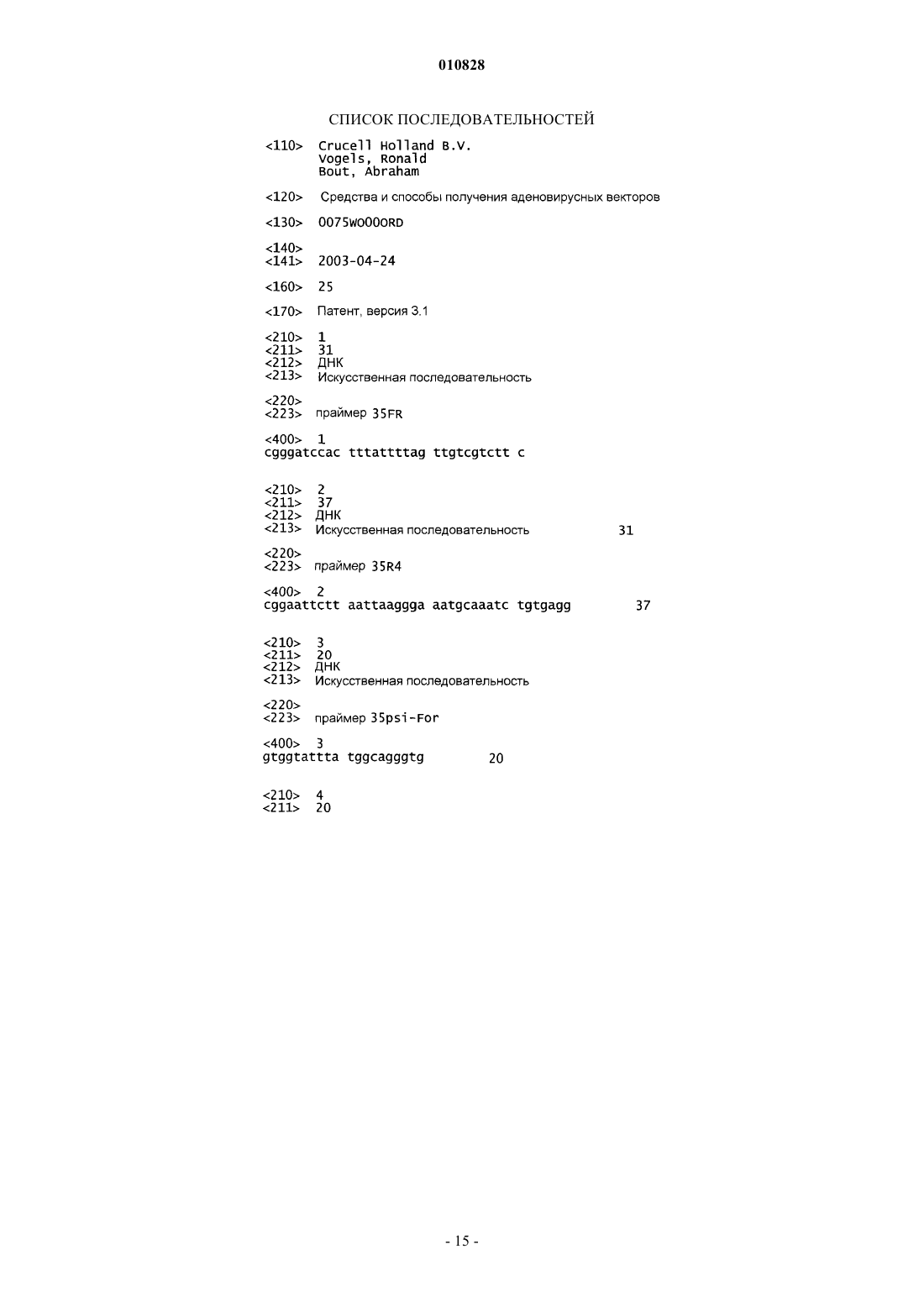 010828

СПИСОК ПОСЛЕДОВАТЕЛЬНОСТЕЙ

<110> Crucell Holland B.V.
Vogels, Ronald
Bout, Abraham

<120> Средства и способы получения аденовирусных векторов

<130> 0075WO00ORD

<140>
<141> 2003-04-24

<160> 25

<170> Патент, версия 3.1

<210> 1
<211> 31
<212> ДНК
<213> Искусственная последовательность

<220>
<223> праймер 35FR

<400> 1
cgggatccac tttattttag ttgtcgtctt c

<210> 2
<211> 37
<212> ДНК
<213> Искусственная последовательность 31

<220>
<223> праймер 35R4

<400> 2
cggaattctt aattaaggga aatgcaaatc tgtgagg 37

<210> 3
<211> 20
<212> ДНК
<213> Искусственная последовательность

<220>
<223> праймер 35psi-For

<400> 3
gtggtattta tggcagggtg 20

<210> 4
<211> 20

- 15 -